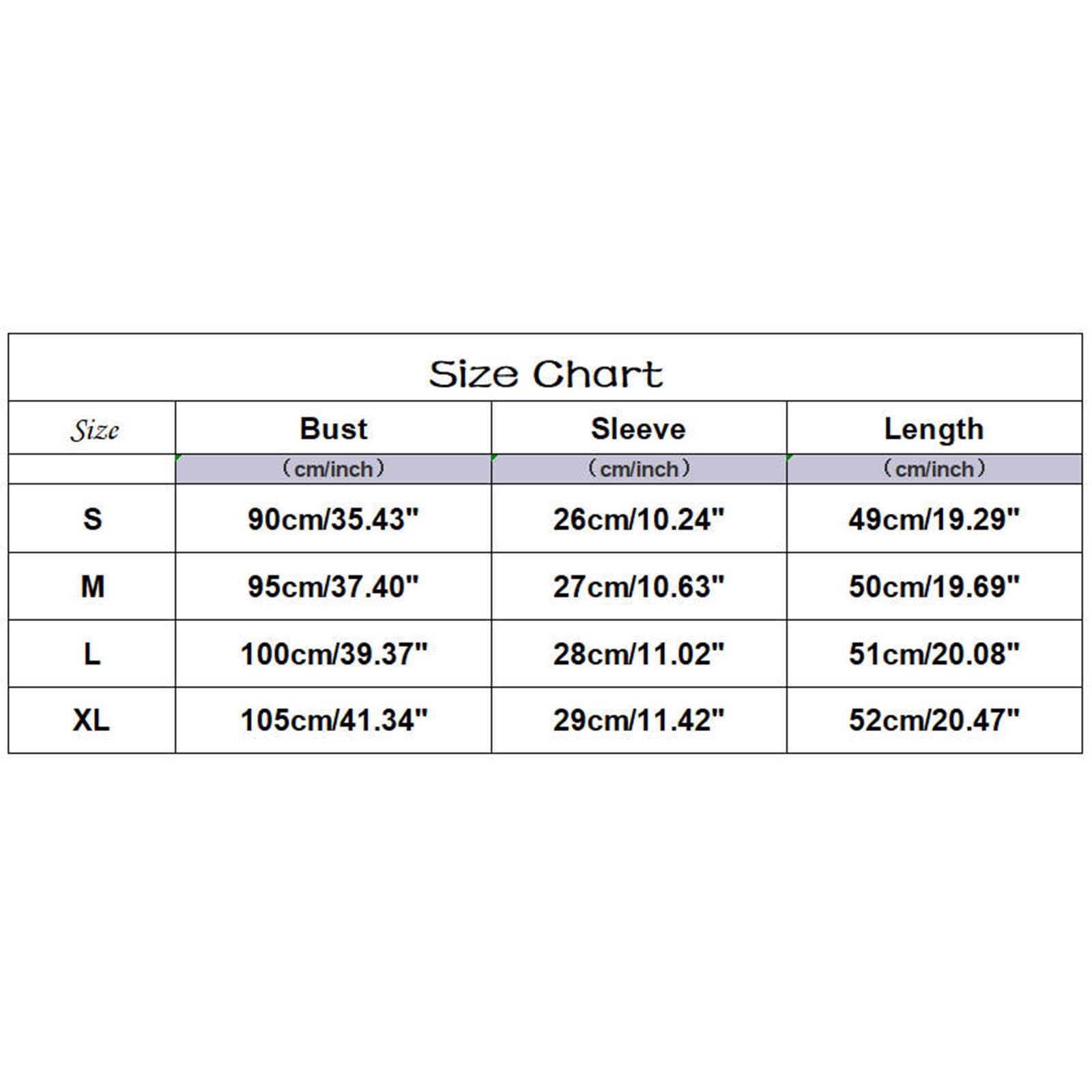 Size Chart

| Size | Bust | Sleeve | Length |
|---|---|---|---|
| | （cm/inch） | （cm/inch） | （cm/inch） |
| S | 90cm/35.43" | 26cm/10.24" | 49cm/19.29" |
| M | 95cm/37.40" | 27cm/10.63" | 50cm/19.69" |
| L | 100cm/39.37" | 28cm/11.02" | 51cm/20.08" |
| XL | 105cm/41.34" | 29cm/11.42" | 52cm/20.47" |